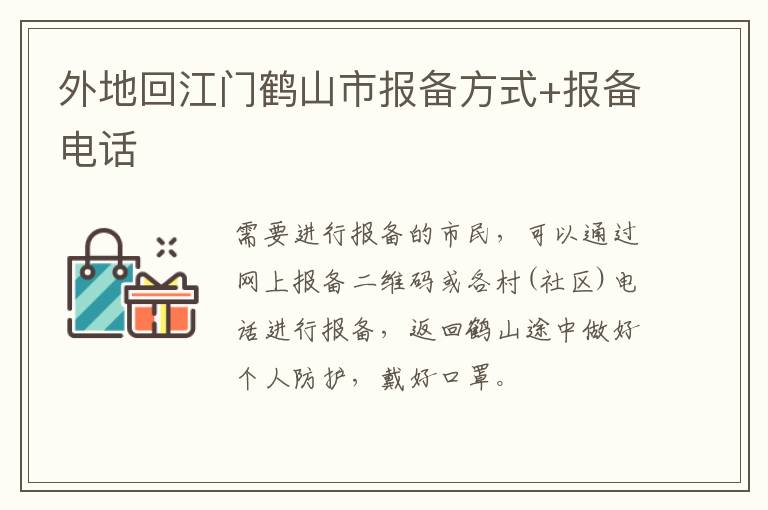 外地回江门鹤山市报备方式+报备电话

需要进行报备的市民，可以通过网上报备二维码或各村（社区）电话进行报备，返回鹤山途中做好个人防护，戴好口罩。